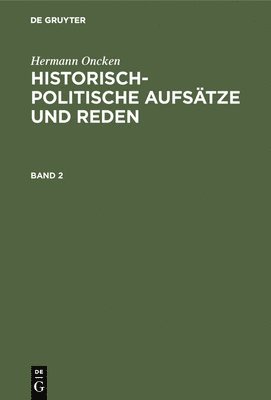 DE GRUYTER

Hermann Oncken

HISTORISCH-POLITISCHE AUFSÄTZE UND REDEN

BAND 2

DE
G